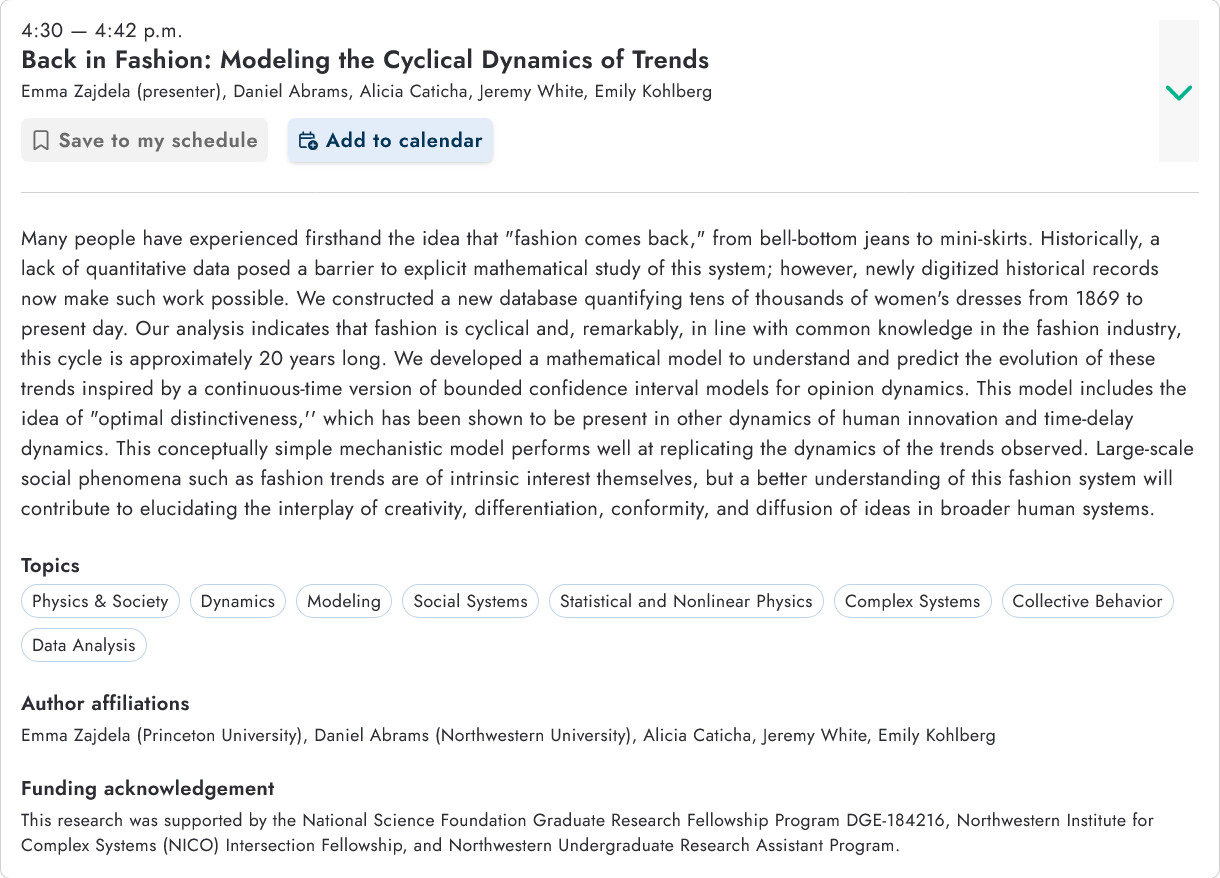 4:30 — 4:42 p.m.
Back in Fashion: Modeling the Cyclical Dynamics of Trends
Emma Zajdela (presenter), Daniel Abrams, Alicia Caticha, Jeremy White, Emily Kohlberg

Save to my schedule
Add to calendar

Many people have experienced firsthand the idea that "fashion comes back," from bell-bottom jeans to mini-skirts. Historically, a lack of quantitative data posed a barrier to explicit mathematical study of this system; however, newly digitized historical records now make such work possible. We constructed a new database quantifying tens of thousands of women's dresses from 1869 to present day. Our analysis indicates that fashion is cyclical and, remarkably, in line with common knowledge in the fashion industry, this cycle is approximately 20 years long. We developed a mathematical model to understand and predict the evolution of these trends inspired by a continuous-time version of bounded confidence interval models for opinion dynamics. This model includes the idea of "optimal distinctiveness,'' which has been shown to be present in other dynamics of human innovation and time-delay dynamics. This conceptually simple mechanistic model performs well at replicating the dynamics of the trends observed. Large-scale social phenomena such as fashion trends are of intrinsic interest themselves, but a better understanding of this fashion system will contribute to elucidating the interplay of creativity, differentiation, conformity, and diffusion of ideas in broader human systems.

Topics
Physics & Society
Dynamics
Modeling
Social Systems
Statistical and Nonlinear Physics
Complex Systems
Collective Behavior
Data Analysis

Author affiliations
Emma Zajdela (Princeton University), Daniel Abrams (Northwestern University), Alicia Caticha, Jeremy White, Emily Kohlberg

Funding acknowledgement
This research was supported by the National Science Foundation Graduate Research Fellowship Program DGE-184216, Northwestern Institute for Complex Systems (NICO) Intersection Fellowship, and Northwestern Undergraduate Research Assistant Program.